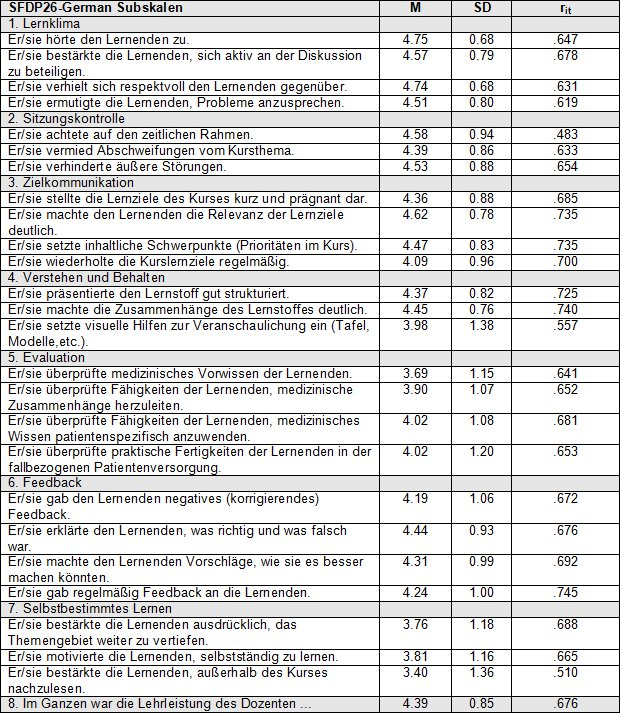 | SFDP26-German Subskalen | M | SD | $r_{it}$ |
|---|---|---|---|
| 1. Lernklima | | | |
| Er/sie hörte den Lernenden zu. | 4.75 | 0.68 | .647 |
| Er/sie bestärkte die Lernenden, sich aktiv an der Diskussion zu beteiligen. | 4.57 | 0.79 | .678 |
| Er/sie verhielt sich respektvoll den Lernenden gegenüber. | 4.74 | 0.68 | .631 |
| Er/sie ermutigte die Lernenden, Probleme anzusprechen. | 4.51 | 0.80 | .619 |
| 2. Sitzungskontrolle | | | |
| Er/sie achtete auf den zeitlichen Rahmen. | 4.58 | 0.94 | .483 |
| Er/sie vermied Abschweifungen vom Kursthema. | 4.39 | 0.86 | .633 |
| Er/sie verhinderte äußere Störungen. | 4.53 | 0.88 | .654 |
| 3. Zielkommunikation | | | |
| Er/sie stellte die Lernziele des Kurses kurz und prägnant dar. | 4.36 | 0.88 | .685 |
| Er/sie machte den Lernenden die Relevanz der Lernziele deutlich. | 4.62 | 0.78 | .735 |
| Er/sie setzte inhaltliche Schwerpunkte (Prioritäten im Kurs). | 4.47 | 0.83 | .735 |
| Er/sie wiederholte die Kurslernziele regelmäßig. | 4.09 | 0.96 | .700 |
| 4. Verstehen und Behalten | | | |
| Er/sie präsentierte den Lernstoff gut strukturiert. | 4.37 | 0.82 | .725 |
| Er/sie machte die Zusammenhänge des Lernstoffes deutlich. | 4.45 | 0.76 | .740 |
| Er/sie setzte visuelle Hilfen zur Veranschaulichung ein (Tafel, Modelle,etc.). | 3.98 | 1.38 | .557 |
| 5. Evaluation | | | |
| Er/sie überprüfte medizinisches Vorwissen der Lernenden. | 3.69 | 1.15 | .641 |
| Er/sie überprüfte Fähigkeiten der Lernenden, medizinische Zusammenhänge herzuleiten. | 3.90 | 1.07 | .652 |
| Er/sie überprüfte Fähigkeiten der Lernenden, medizinisches Wissen patientenspezifisch anzuwenden. | 4.02 | 1.08 | .681 |
| Er/sie überprüfte praktische Fertigkeiten der Lernenden in der fallbezogenen Patientenversorgung. | 4.02 | 1.20 | .653 |
| 6. Feedback | | | |
| Er/sie gab den Lernenden negatives (korrigierendes) Feedback. | 4.19 | 1.06 | .672 |
| Er/sie erklärte den Lernenden, was richtig und was falsch war. | 4.44 | 0.93 | .676 |
| Er/sie machte den Lernenden Vorschläge, wie sie es besser machen könnten. | 4.31 | 0.99 | .692 |
| Er/sie gab regelmäßig Feedback an die Lernenden. | 4.24 | 1.00 | .745 |
| 7. Selbstbestimmtes Lernen | | | |
| Er/sie bestärkte die Lernenden ausdrücklich, das Themengebiet weiter zu vertiefen. | 3.76 | 1.18 | .688 |
| Er/sie motivierte die Lernenden, selbstständig zu lernen. | 3.81 | 1.16 | .665 |
| Er/sie bestärkte die Lernenden, außerhalb des Kurses nachzulesen. | 3.40 | 1.36 | .510 |
| 8. Im Ganzen war die Lehrleistung des Dozenten ... | 4.39 | 0.85 | .676 |